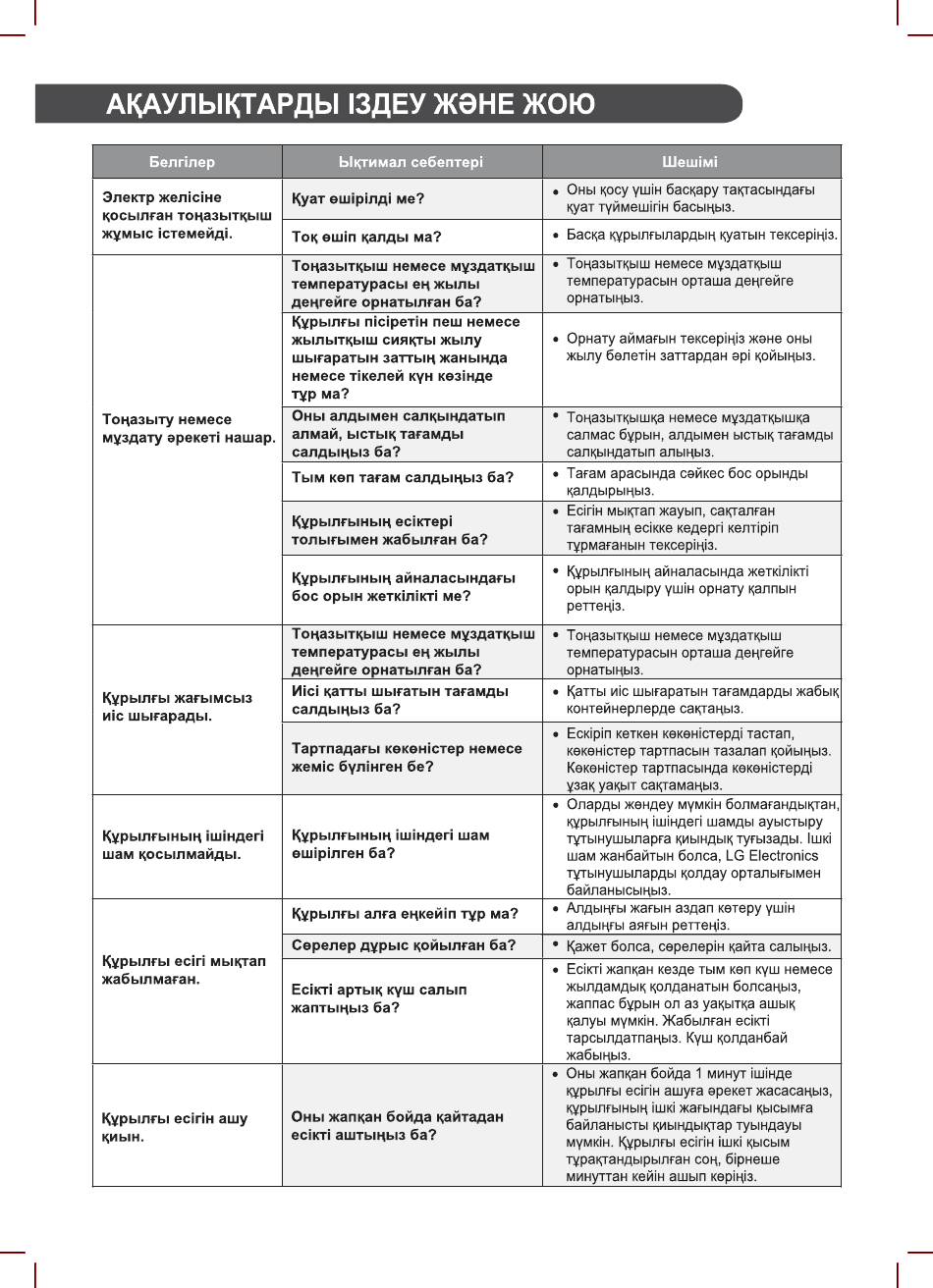 АҚАУЛЫҚТАРДЫ ІЗДЕУ ЖӘНЕ ЖОЮ

| Белгілер | Ықтимал себептері | Шешімі |
|---|---|---|
| Электр желісіне қосылған тоңазытқыш жұмыс істемейді. | Қуат өшірілді ме? | • Оны қосу үшін басқару тақтасындағы қуат түймешігін басыңыз. |
| | Тоқ өшіп қалды ма? | • Басқа құрылғылардың қуатын тексеріңіз. |
| Тоңазыту немесе мұздату әрекеті нашар. | Тоңазытқыш немесе мұздатқыш температурасы ең жылы деңгейге орнатылған ба? | • Тоңазытқыш немесе мұздатқыш температурасын орташа деңгейге орнатыңыз. |
| | Құрылғы пісіретін пеш немесе жылытқыш сияқты жылу шығаратын заттың жанында немесе тікелей күн көзінде тұр ма? | • Орнату аймағын тексеріңіз және оны жылу бөлетін заттардан әрі қойыңыз. |
| | Оны алдымен салқындатып алмай, ыстық тағамды салдыңыз ба? | • Тоңазытқышқа немесе мұздатқышқа салмас бұрын, алдымен ыстық тағамды салқындатып алыңыз. |
| | Тым көп тағам салдыңыз ба? | • Тағам арасында сәйкес бос орынды қалдырыңыз. |
| | Құрылғының есіктері толығымен жабылған ба? | • Есігін мықтап жауып, сақталған тағамның есікке кедергі келтіріп тұрмағанын тексеріңіз. |
| | Құрылғының айналасындағы бос орын жеткілікті ме? | • Құрылғының айналасында жеткілікті орын қалдыру үшін орнату қалпын реттеңіз. |
| Құрылғы жағымсыз иіс шығарады. | Тоңазытқыш немесе мұздатқыш температурасы ең жылы деңгейге орнатылған ба? | • Тоңазытқыш немесе мұздатқыш температурасын орташа деңгейге орнатыңыз. |
| | Иісі қатты шығатын тағамды салдыңыз ба? | • Қатты иіс шығаратын тағамдарды жабық контейнерлерде сақтаңыз. |
| | Тартпадағы көкөністер немесе жеміс бүлінген бе? | • Ескіріп кеткен көкөністерді тастап, көкөністер тартпасын тазалап қойыңыз. Көкөністер тартпасында көкөністерді ұзақ уақыт сақтамаңыз. |
| Құрылғының ішіндегі шам қосылмайды. | Құрылғының ішіндегі шам өшірілген ба? | • Оларды жөндеу мүмкін болмағандықтан, құрылғының ішіндегі шамды ауыстыру тұтынушыларға қиындық туғызады. Ішкі шам жанбайтын болса, LG Electronics тұтынушыларды қолдау орталығымен байланысыңыз. |
| Құрылғы есігі мықтап жабылмаған. | Құрылғы алға еңкейіп тұр ма? | • Алдыңғы жағын аздап көтеру үшін алдыңғы аяғын реттеңіз. |
| | Сөрелер дұрыс қойылған ба? | • Қажет болса, сөрелерін қайта салыңыз. |
| | Есікті артық күш салып жаптыңыз ба? | • Есікті жапқан кезде тым көп күш немесе жылдамдық қолданатын болсаңыз, жаппас бұрын ол аз уақытқа ашық қалуы мүмкін. Жабылған есікті тарсылдатпаңыз. Күш қолданбай жабыңыз. |
| Құрылғы есігін ашу қиын. | Оны жапқан бойда қайтадан есікті аштыңыз ба? | • Оны жапқан бойда 1 минут ішінде құрылғы есігін ашуға әрекет жасасаңыз, құрылғының ішкі жағындағы қысымға байланысты қиындықтар туындауы мүмкін. Құрылғы есігін ішкі қысым тұрақтандырылған соң, бірнеше минуттан кейін ашып көріңіз. |